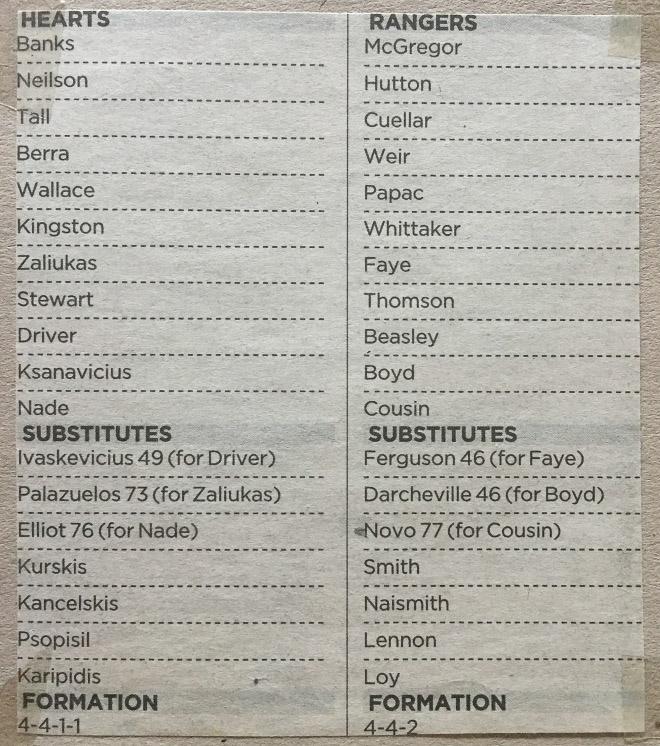 HEARTS
Banks
Neilson
Tall
Berra
Wallace
Kingston
Zaliukas
Stewart
Driver
Ksanavicius
Nade
SUBSTITUTES
Ivaskevicius 49 (for Driver)
Palazuelos 73 (for Zaliukas)
Elliot 76 (for Nade)
Kurskis
Kancelskis
Psopisil
Karipidis
FORMATION
4-4-1-1

RANGERS
McGregor
Hutton
Cuellar
Weir
Papac
Whittaker
Faye
Thomson
Beasley
Boyd
Cousin
SUBSTITUTES
Ferguson 46 (for Faye)
Darcheville 46 (for Boyd)
Novo 77 (for Cousin)
Smith
Naismith
Lennon
Loy
FORMATION
4-4-2